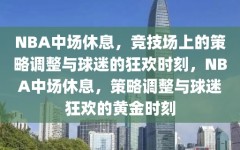 NBA中场休息，竞技场上的策略调整与球迷的狂欢时刻，NBA中场休息，策略调整与球迷狂欢的黄金时刻